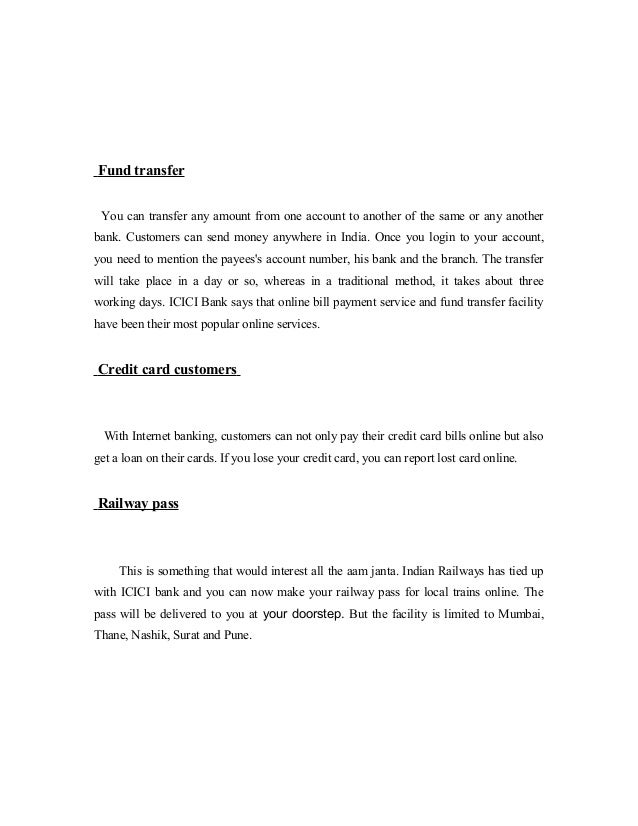 Fund transfer

You can transfer any amount from one account to another of the same or any another bank. Customers can send money anywhere in India. Once you login to your account, you need to mention the payees's account number, his bank and the branch. The transfer will take place in a day or so, whereas in a traditional method, it takes about three working days. ICICI Bank says that online bill payment service and fund transfer facility have been their most popular online services.

Credit card customers

With Internet banking, customers can not only pay their credit card bills online but also get a loan on their cards. If you lose your credit card, you can report lost card online.

Railway pass

This is something that would interest all the aam janta. Indian Railways has tied up with ICICI bank and you can now make your railway pass for local trains online. The pass will be delivered to you at your doorstep. But the facility is limited to Mumbai, Thane, Nashik, Surat and Pune.